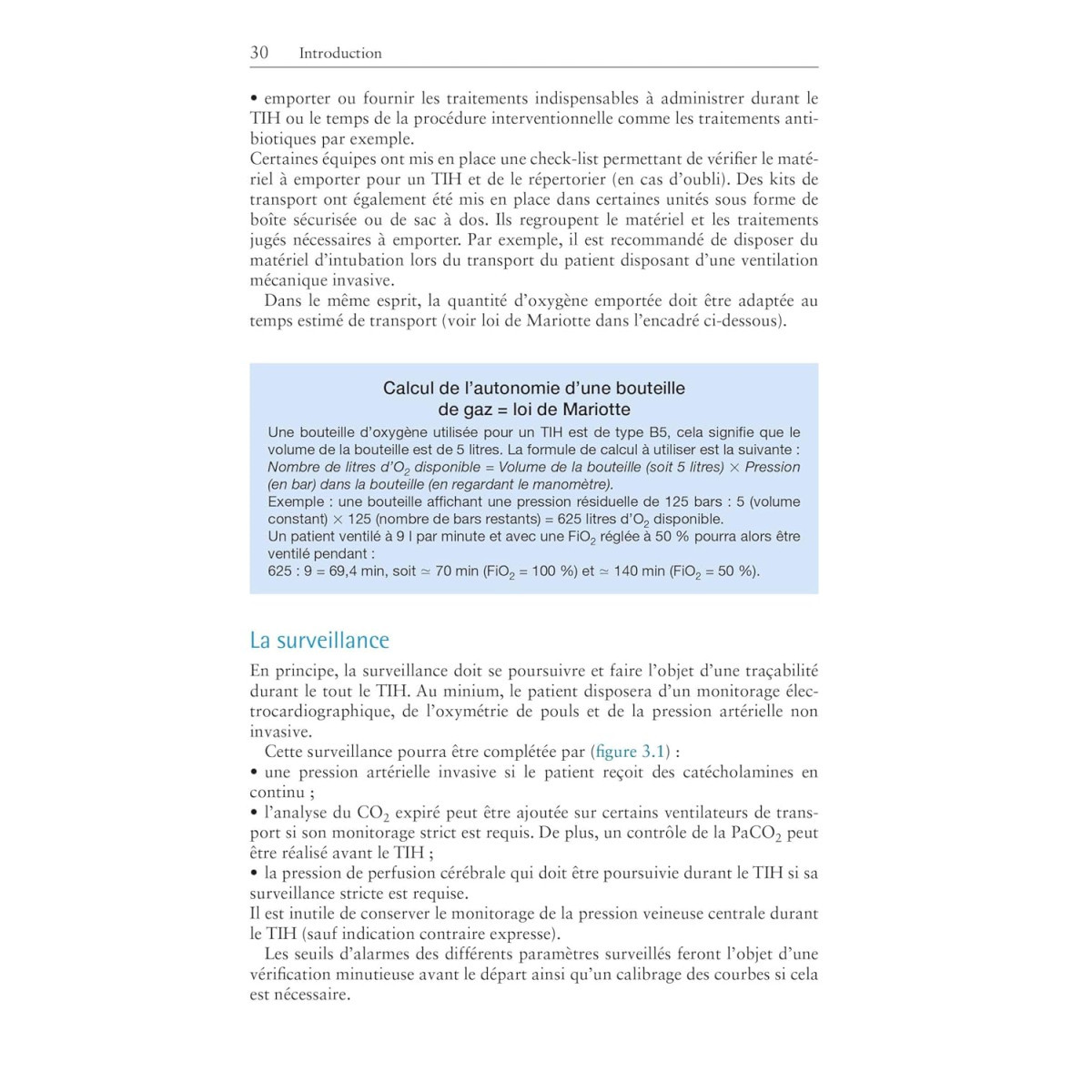 30 Introduction

• emporter ou fournir les traitements indispensables à administrer durant le TIH ou le temps de la procédure interventionnelle comme les traitements antibiotiques par exemple.
Certaines équipes ont mis en place une check-list permettant de vérifier le matériel à emporter pour un TIH et de le répertorier (en cas d'oubli). Des kits de transport ont également été mis en place dans certaines unités sous forme de boîte sécurisée ou de sac à dos. Ils regroupent le matériel et les traitements jugés nécessaires à emporter. Par exemple, il est recommandé de disposer du matériel d'intubation lors du transport du patient disposant d'une ventilation mécanique invasive.

Dans le même esprit, la quantité d'oxygène emportée doit être adaptée au temps estimé de transport (voir loi de Mariotte dans l'encadré ci-dessous).

Calcul de l'autonomie d'une bouteille de gaz = loi de Mariotte

Une bouteille d'oxygène utilisée pour un TIH est de type B5, cela signifie que le volume de la bouteille est de 5 litres. La formule de calcul à utiliser est la suivante : Nombre de litres d'$O_2$ disponible = Volume de la bouteille (soit 5 litres) $\times$ Pression (en bar) dans la bouteille (en regardant le manomètre).
Exemple : une bouteille affichant une pression résiduelle de 125 bars : 5 (volume constant) $\times$ 125 (nombre de bars restants) = 625 litres d'$O_2$ disponible.
Un patient ventilé à 9 l par minute et avec une $FiO_2$ réglée à 50 % pourra alors être ventilé pendant :
625 : 9 = 69,4 min, soit $\simeq$ 70 min ($FiO_2$ = 100 %) et $\simeq$ 140 min ($FiO_2$ = 50 %).

La surveillance

En principe, la surveillance doit se poursuivre et faire l'objet d'une traçabilité durant le tout le TIH. Au minium, le patient disposera d'un monitorage électrocardiographique, de l'oxymétrie de pouls et de la pression artérielle non invasive.

Cette surveillance pourra être complétée par (figure 3.1) :
• une pression artérielle invasive si le patient reçoit des catécholamines en continu ;
• l'analyse du $CO_2$ expiré peut être ajoutée sur certains ventilateurs de transport si son monitorage strict est requis. De plus, un contrôle de la $PaCO_2$ peut être réalisé avant le TIH ;
• la pression de perfusion cérébrale qui doit être poursuivie durant le TIH si sa surveillance stricte est requise.
Il est inutile de conserver le monitorage de la pression veineuse centrale durant le TIH (sauf indication contraire expresse).

Les seuils d'alarmes des différents paramètres surveillés feront l'objet d'une vérification minutieuse avant le départ ainsi qu'un calibrage des courbes si cela est nécessaire.